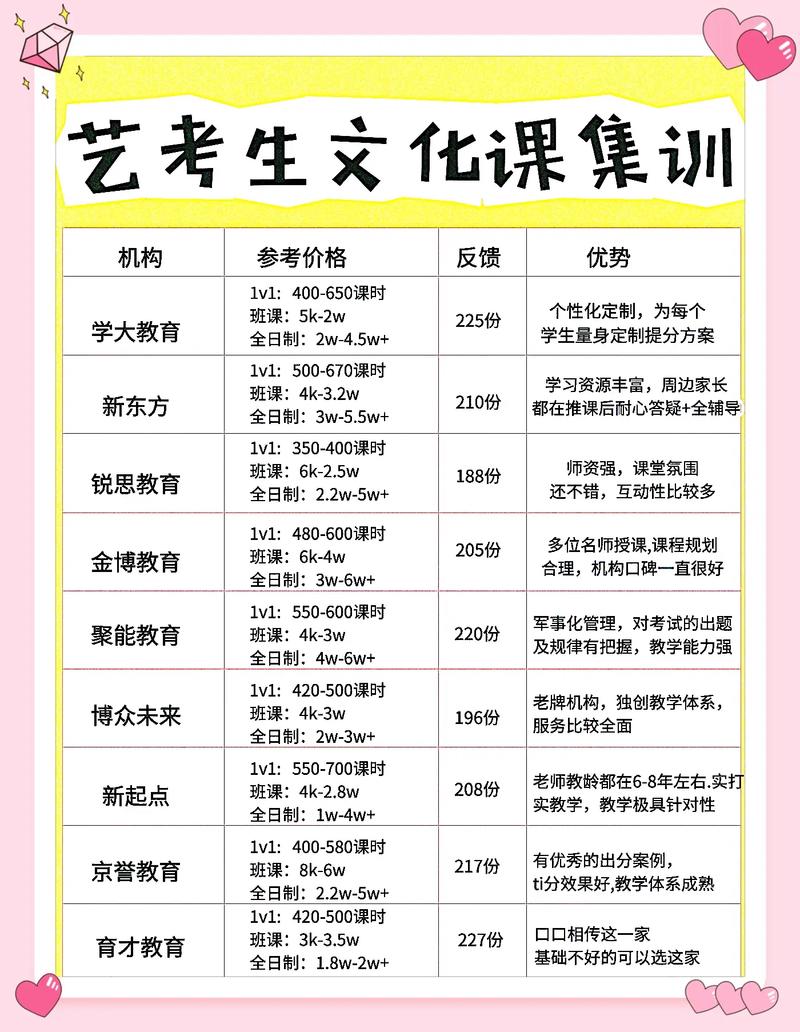 艺考生文化课集训

| 机构 | 参考价格 | 反馈 | 优势 |
|---|---|---|---|
| 学大教育 | 1v1：400-650课时 班课：5k-2w 全日制：2w-4.5w+ | 225份 | 个性化定制，为每个学生量身定制提分方案 |
| 新东方 | 1v1：500-670课时 班课：4k-3.2w 全日制：3w-5.5w+ | 210份 | 学习资源丰富，周边家长都在推课后耐心答疑+全辅导 |
| 锐思教育 | 1v1：350-400课时 班课：6k-2.5w 全日制：2.2w-5w+ | 188份 | 师资强，课堂氛围还不错，互动性比较多 |
| 金博教育 | 1v1：480-600课时 班课：6k-4w 全日制：3w-6w+ | 205份 | 多位名师授课,课程规划合理，机构口碑一直很好 |
| 聚能教育 | 1v1：550-600课时 班课：4k-3w 全日制：4w-6w+ | 220份 | 军事化管理，对考试的出题及规律有把握，教学能力强 |
| 博众未来 | 1v1：420-500课时 班课：4k-3w 全日制：2w-3w+ | 196份 | 老牌机构，独创教学体系，服务比较全面 |
| 新起点 | 1v1：550-700课时 班课：4k-2.8w 全日制：1w-4w+ | 208份 | 老师教龄都在6-8年左右.实打实教学，教学极具针对性 |
| 京誉教育 | 1v1：400-580课时 班课：8k-6w 全日制：2.2w-5w+ | 217份 | 有优秀的出分案例，ti分效果好,教学体系成熟 |
| 育才教育 | 1v1：420-500课时 班课：3k-3.5w 全日制：1.8w-2w+ | 227份 | 口口相传这一家 基础不好的可以选这家 |